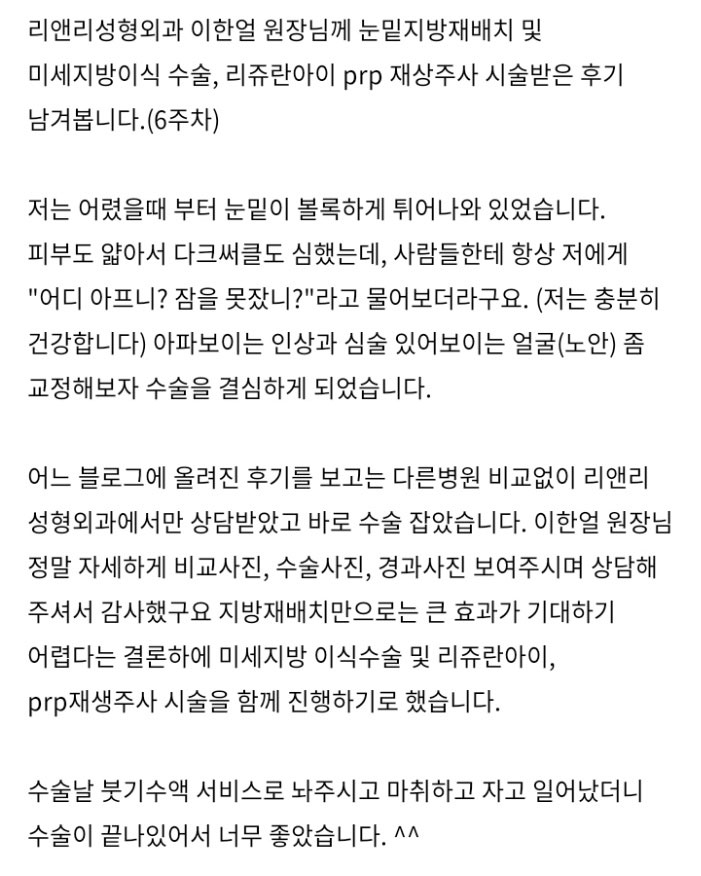 리앤리성형외과 이한얼 원장님께 눈밑지방재배치 및 미세지방이식 수술, 리쥬란아이 prp 재상주사 시술받은 후기 남겨봅니다.(6주차)

저는 어렸을때 부터 눈밑이 볼록하게 튀어나와 있었습니다. 피부도 얇아서 다크써클도 심했는데, 사람들한테 항상 저에게 "어디 아프니? 잠을 못잤니?"라고 물어보더라구요. (저는 충분히 건강합니다) 아파보이는 인상과 심술 있어보이는 얼굴(노안) 좀 교정해보자 수술을 결심하게 되었습니다.

어느 블로그에 올려진 후기를 보고는 다른병원 비교없이 리앤리 성형외과에서만 상담받았고 바로 수술 잡았습니다. 이한얼 원장님 정말 자세하게 비교사진, 수술사진, 경과사진 보여주시며 상담해 주셔서 감사했구요 지방재배치만으로는 큰 효과가 기대하기 어렵다는 결론하에 미세지방 이식수술 및 리쥬란아이, prp재생주사 시술을 함께 진행하기로 했습니다.

수술날 붓기수액 서비스로 놔주시고 마취하고 자고 일어났더니 수술이 끝나있어서 너무 좋았습니다. ^^